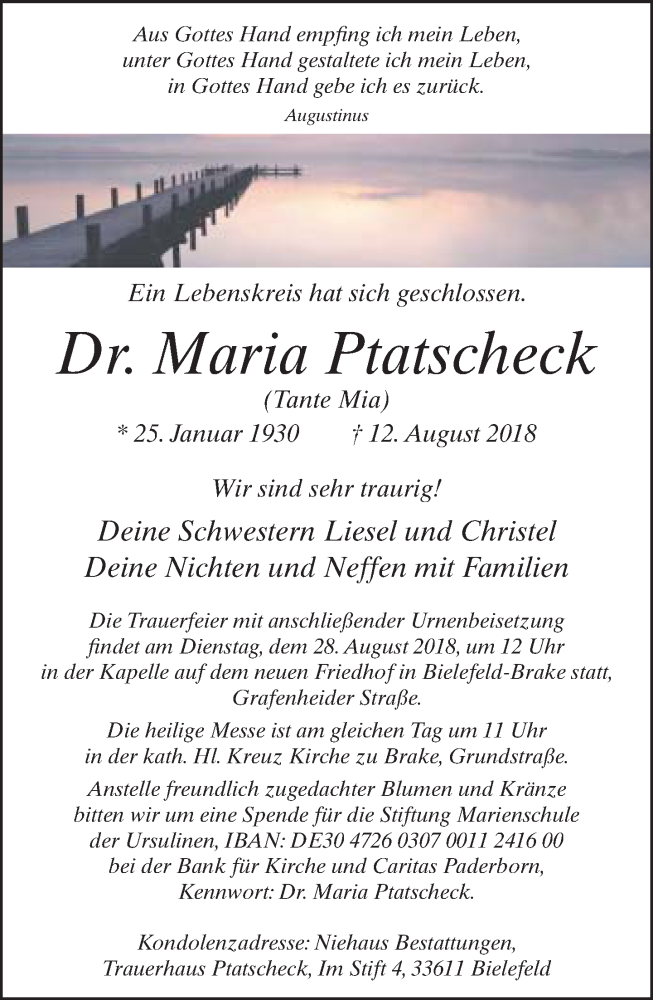 Aus Gottes Hand empfing ich mein Leben,
unter Gottes Hand gestaltete ich mein Leben,
in Gottes Hand gebe ich es zurück.
Augustinus

Ein Lebenskreis hat sich geschlossen.

Dr. Maria Ptatscheck
(Tante Mia)
* 25. Januar 1930 † 12. August 2018

Wir sind sehr traurig!

Deine Schwestern Liesel und Christel
Deine Nichten und Neffen mit Familien

Die Trauerfeier mit anschließender Urnenbeisetzung findet am Dienstag, dem 28. August 2018, um 12 Uhr in der Kapelle auf dem neuen Friedhof in Bielefeld-Brake statt, Grafenheider Straße.

Die heilige Messe ist am gleichen Tag um 11 Uhr in der kath. Hl. Kreuz Kirche zu Brake, Grundstraße.

Anstelle freundlich zugedachter Blumen und Kränze bitten wir um eine Spende für die Stiftung Marienschule der Ursulinen, IBAN: DE30 4726 0307 0011 2416 00 bei der Bank für Kirche und Caritas Paderborn, Kennwort: Dr. Maria Ptatscheck.

Kondolenzadresse: Niehaus Bestattungen,
Trauerhaus Ptatscheck, Im Stift 4, 33611 Bielefeld